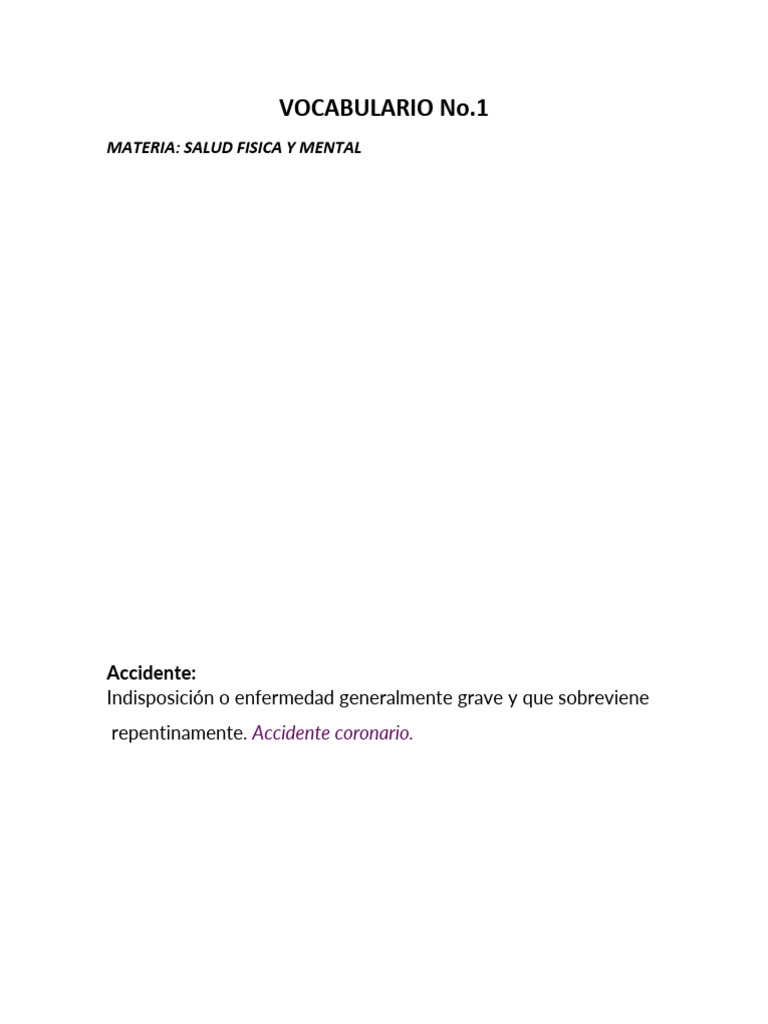 VOCABULARIO No.1

MATERIA: SALUD FISICA Y MENTAL

Accidente:
Indisposición o enfermedad generalmente grave y que sobreviene repentinamente. Accidente coronario.